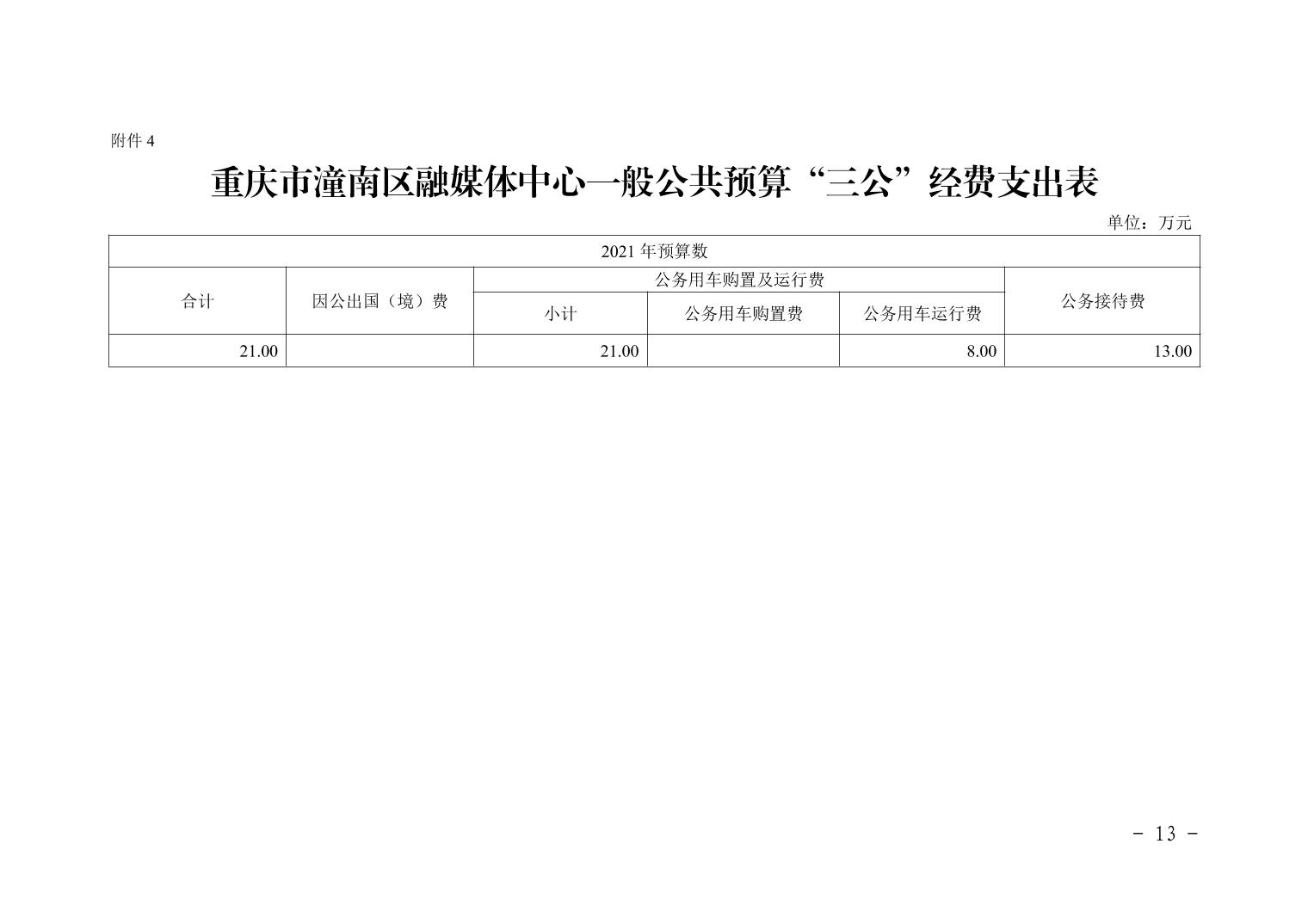 附件4

重庆市潼南区融媒体中心一般公共预算“三公”经费支出表

单位：万元

| 2021年预算数 | | | | | |
|---|---|---|---|---|---|
| 合计 | 因公出国（境）费 | 公务用车购置及运行费 | | | 公务接待费 |
| | | 小计 | 公务用车购置费 | 公务用车运行费 | |
| 21.00 | | 21.00 | | 8.00 | 13.00 |

- 13 -